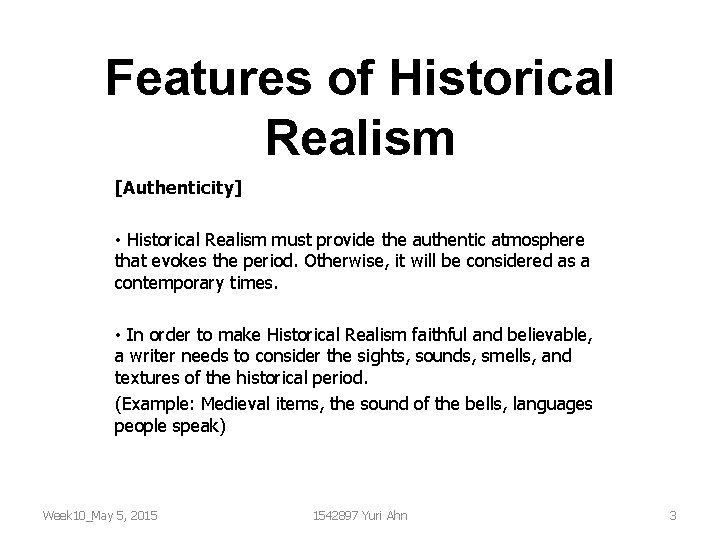 Features of Historical Realism

[Authenticity]

• Historical Realism must provide the authentic atmosphere that evokes the period. Otherwise, it will be considered as a contemporary times.

• In order to make Historical Realism faithful and believable, a writer needs to consider the sights, sounds, smells, and textures of the historical period.

(Example: Medieval items, the sound of the bells, languages people speak)

Week10_May 5, 2015 1542897 Yuri Ahn 3